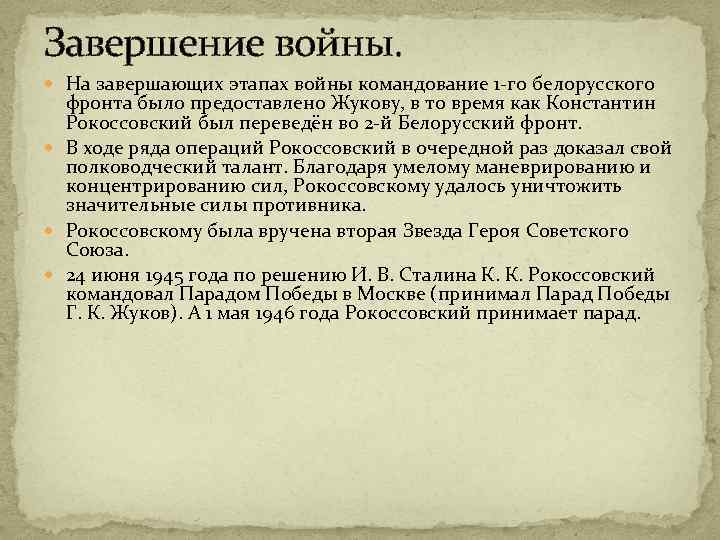 Завершение войны.

• На завершающих этапах войны командование 1-го белорусского фронта было предоставлено Жукову, в то время как Константин Рокоссовский был переведён во 2-й Белорусский фронт.

• В ходе ряда операций Рокоссовский в очередной раз доказал свой полководческий талант. Благодаря умелому маневрированию и концентрированию сил, Рокоссовскому удалось уничтожить значительные силы противника.

• Рокоссовскому была вручена вторая Звезда Героя Советского Союза.

• 24 июня 1945 года по решению И. В. Сталина К. К. Рокоссовский командовал Парадом Победы в Москве (принимал Парад Победы Г. К. Жуков). А 1 мая 1946 года Рокоссовский принимает парад.